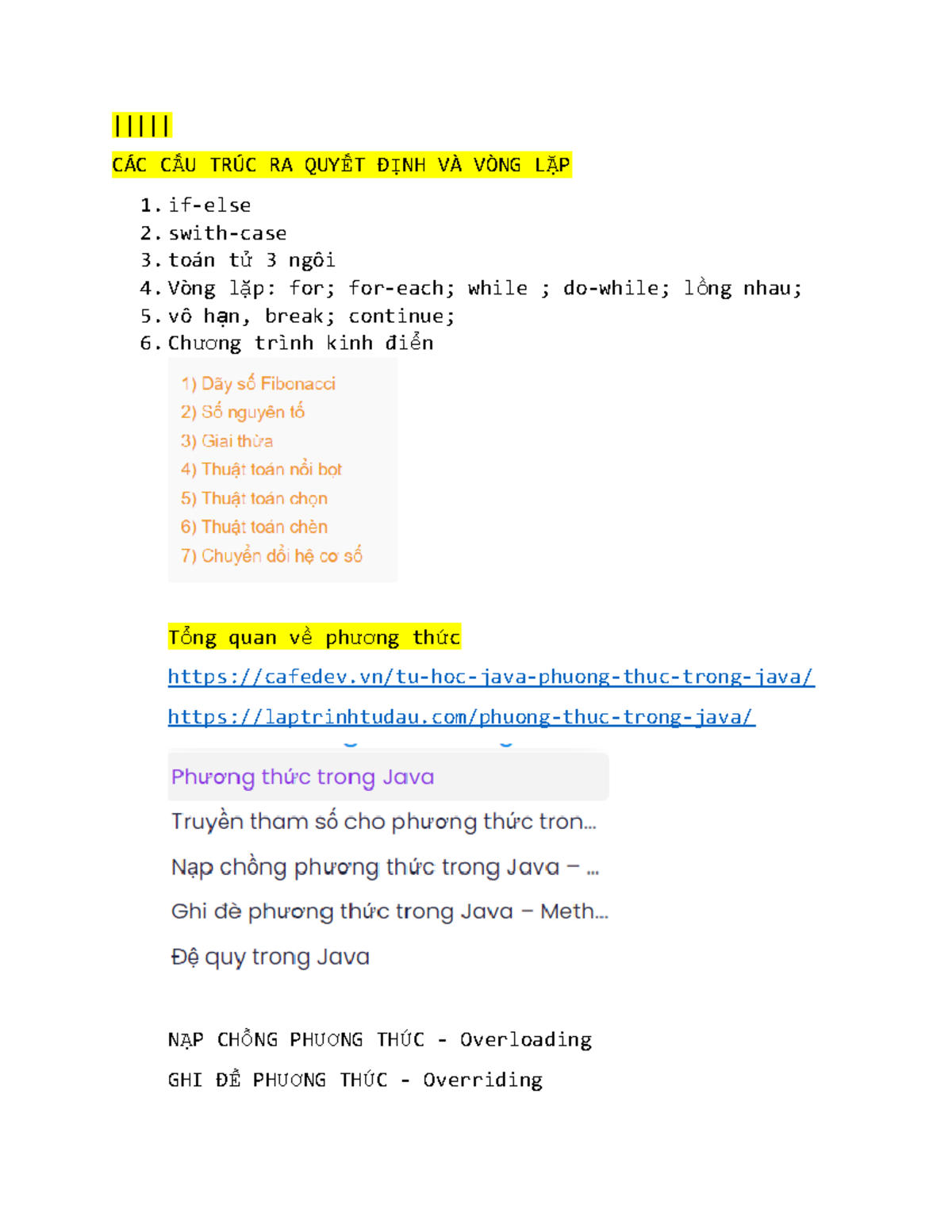 |||||

CÁC CẤU TRÚC RA QUYẾT ĐỊNH VÀ VÒNG LẶP

1. if-else
2. swith-case
3. toán tử 3 ngôi
4. Vòng lặp: for; for-each; while ; do-while; lồng nhau;
5. vô hạn, break; continue;
6. Chương trình kinh điển

1) Dãy số Fibonacci
2) Số nguyên tố
3) Giai thừa
4) Thuật toán nổi bọt
5) Thuật toán chọn
6) Thuật toán chèn
7) Chuyển đổi hệ cơ số

Tổng quan về phương thức

https://cafedev.vn/tu-hoc-java-phuong-thuc-trong-java/

https://laptrinhtudau.com/phuong-thuc-trong-java/

Phương thức trong Java
Truyền tham số cho phương thức tron...
Nạp chồng phương thức trong Java – ...
Ghi đè phương thức trong Java – Meth...
Đệ quy trong Java

NẠP CHỒNG PHƯƠNG THỨC - Overloading

GHI ĐÈ PHƯƠNG THỨC - Overriding